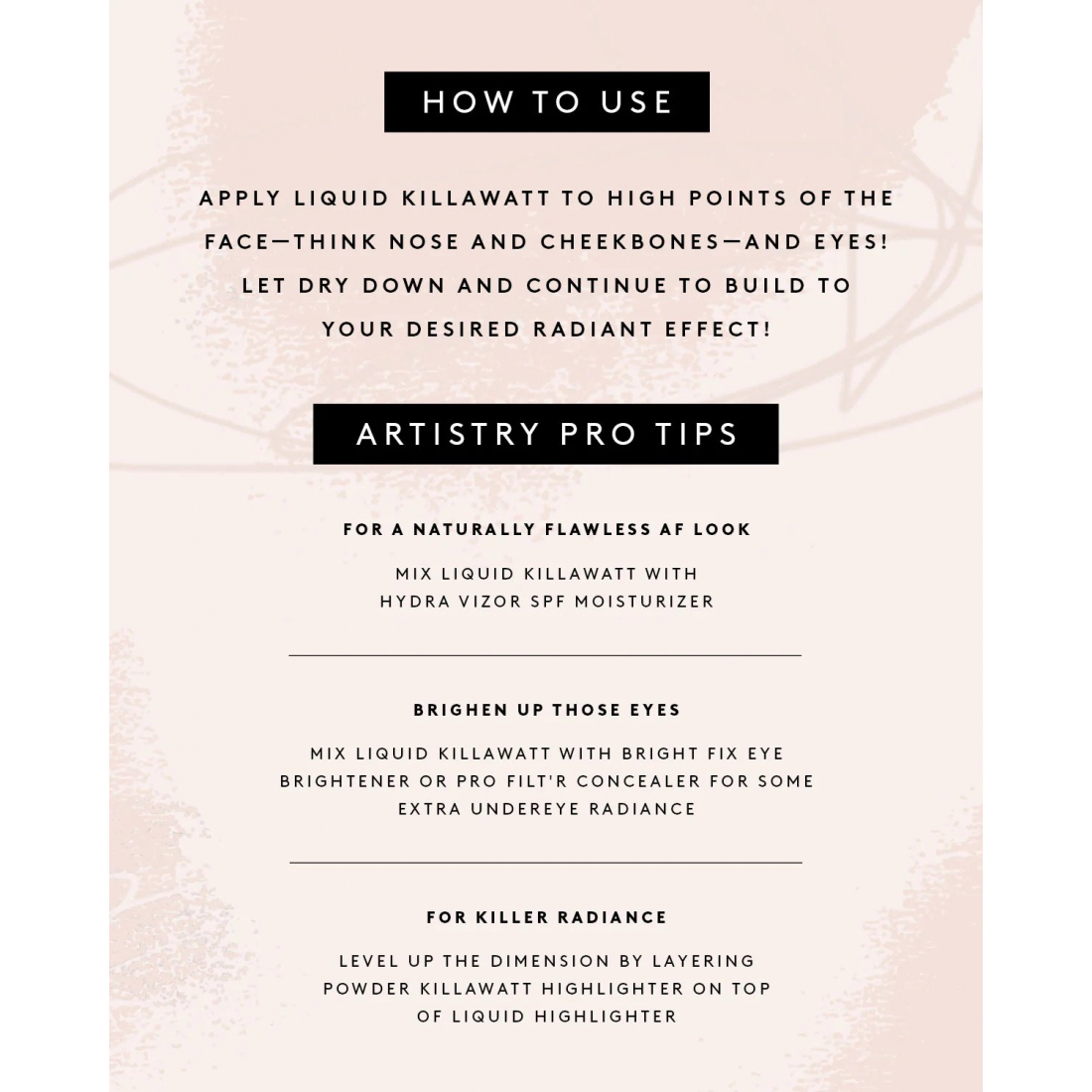 HOW TO USE

APPLY LIQUID KILLAWATT TO HIGH POINTS OF THE FACE—THINK NOSE AND CHEEKBONES—AND EYES! LET DRY DOWN AND CONTINUE TO BUILD TO YOUR DESIRED RADIANT EFFECT!

ARTISTRY PRO TIPS

FOR A NATURALLY FLAWLESS AF LOOK

MIX LIQUID KILLAWATT WITH HYDRA VIZOR SPF MOISTURIZER

BRIGHEN UP THOSE EYES

MIX LIQUID KILLAWATT WITH BRIGHT FIX EYE BRIGHTENER OR PRO FILT'R CONCEALER FOR SOME EXTRA UNDEREYE RADIANCE

FOR KILLER RADIANCE

LEVEL UP THE DIMENSION BY LAYERING POWDER KILLAWATT HIGHLIGHTER ON TOP OF LIQUID HIGHLIGHTER